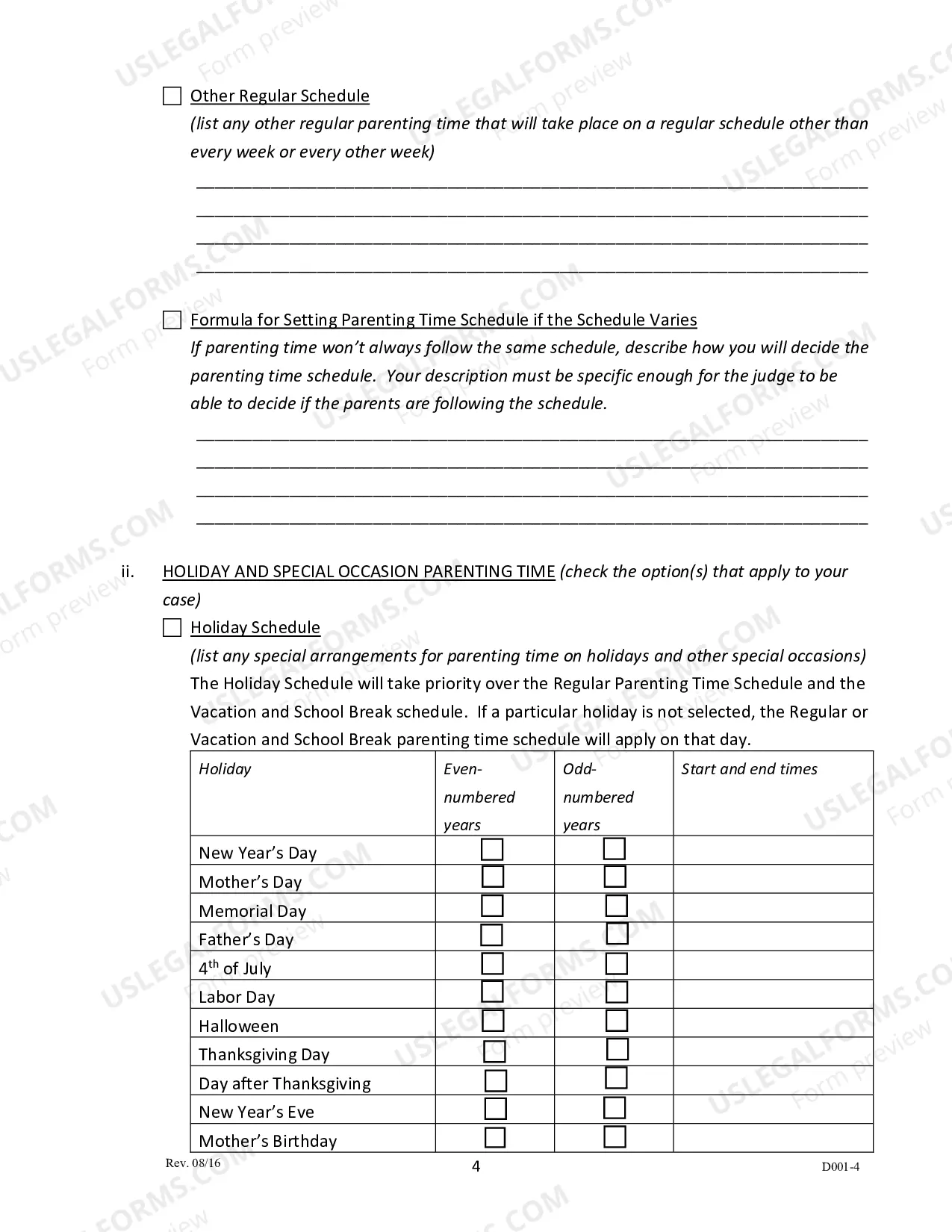 ☐ Other Regular Schedule
(list any other regular parenting time that will take place on a regular schedule other than every week or every other week)

____
____
____
____

☐ Formula for Setting Parenting Time Schedule if the Schedule Varies
If parenting time won't always follow the same schedule, describe how you will decide the parenting time schedule. Your description must be specific enough for the judge to be able to decide if the parents are following the schedule.

____
____
____
____

ii. HOLIDAY AND SPECIAL OCCASION PARENTING TIME (check the option(s) that apply to your case)

☐ Holiday Schedule
(list any special arrangements for parenting time on holidays and other special occasions)
The Holiday Schedule will take priority over the Regular Parenting Time Schedule and the Vacation and School Break schedule. If a particular holiday is not selected, the Regular or Vacation and School Break parenting time schedule will apply on that day.

| Holiday | Even-numbered years | Odd-numbered years | Start and end times |
|---|---|---|---|
| New Year's Day | ☐ | ☐ | |
| Mother's Day | ☐ | ☐ | |
| Memorial Day | ☐ | ☐ | |
| Father's Day | ☐ | ☐ | |
| 4th of July | ☐ | ☐ | |
| Labor Day | ☐ | ☐ | |
| Halloween | ☐ | ☐ | |
| Thanksgiving Day | ☐ | ☐ | |
| Day after Thanksgiving | ☐ | ☐ | |
| New Year's Eve | ☐ | ☐ | |
| Mother's Birthday | ☐ | ☐ | |

Rev. 08/16
4
D001-4

USLEGALFORMS.COM
Form preview